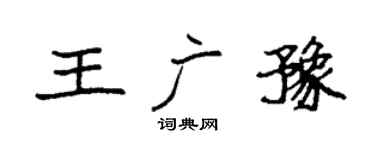 王广豫

词典网